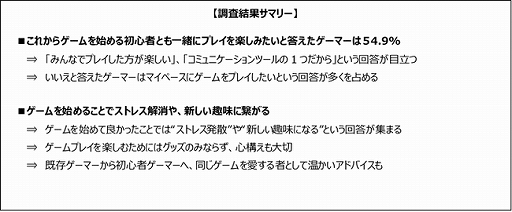 【調査結果サマリー】

■これからゲームを始める初心者とも一緒にプレイを楽しみたいと答えたゲーマーは54.9%

⇒ 「みんなでプレイした方が楽しい」、「コミュニケーションツールの1つだから」という回答が目立つ

⇒ いいえと答えたゲーマーはマイペースにゲームをプレイしたいという回答が多くを占める

■ゲームを始めることでストレス解消や、新しい趣味に繋がる

⇒ ゲームを始めて良かったことでは“ストレス発散”や“新しい趣味になる”という回答が集まる

⇒ ゲームプレイを楽しむためにはグッズのみならず、心構えも大切

⇒ 既存ゲーマーから初心者ゲーマーへ、同じゲームを愛する者として温かいアドバイスも